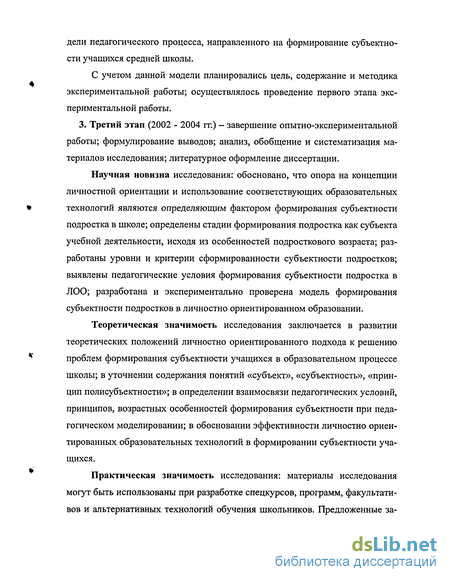 дели педагогического процесса, направленного на формирование субъектности учащихся средней школы.

С учетом данной модели планировались цель, содержание и методика экспериментальной работы; осуществлялось проведение первого этапа экспериментальной работы.

3. Третий этап (2002 - 2004 гг.) – завершение опытно-экспериментальной работы; формулирование выводов; анализ, обобщение и систематизация материалов исследования; литературное оформление диссертации.

Научная новизна исследования: обосновано, что опора на концепции личностной ориентации и использование соответствующих образовательных технологий являются определяющим фактором формирования субъектности подростка в школе; определены стадии формирования подростка как субъекта учебной деятельности, исходя из особенностей подросткового возраста; разработаны уровни и критерии сформированности субъектности подростков; выявлены педагогические условия формирования субъектности подростка в ЛОО; разработана и экспериментально проверена модель формирования субъектности подростков в личностно ориентированном образовании.

Теоретическая значимость исследования заключается в развитии теоретических положений личностно ориентированного подхода к решению проблем формирования субъектности учащихся в образовательном процессе школы; в уточнении содержания понятий «субъект», «субъектность», «принцип полисубъектности»; в определении взаимосвязи педагогических условий, принципов, возрастных особенностей формирования субъектности при педагогическом моделировании; в обосновании эффективности личностно ориентированных образовательных технологий в формировании субъектности учащихся.

Практическая значимость исследования: материалы исследования могут быть использованы при разработке спецкурсов, программ, факультативов и альтернативных технологий обучения школьников. Предложенные за-

dsLib.net
библиотека диссертаций